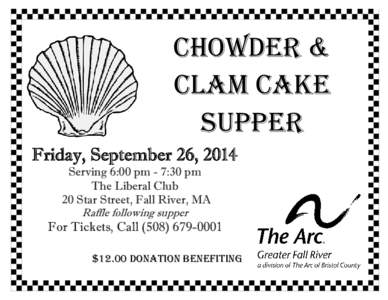 CHOWDER & CLAM CAKE SUPPER

Friday, September 26, 2014
Serving 6:00 pm - 7:30 pm
The Liberal Club
20 Star Street, Fall River, MA
Raffle following supper
For Tickets, Call (508) 679-0001

$12.00 DONATION BENEFITING

The Arc.
Greater Fall River
a division of The Arc of Bristol County